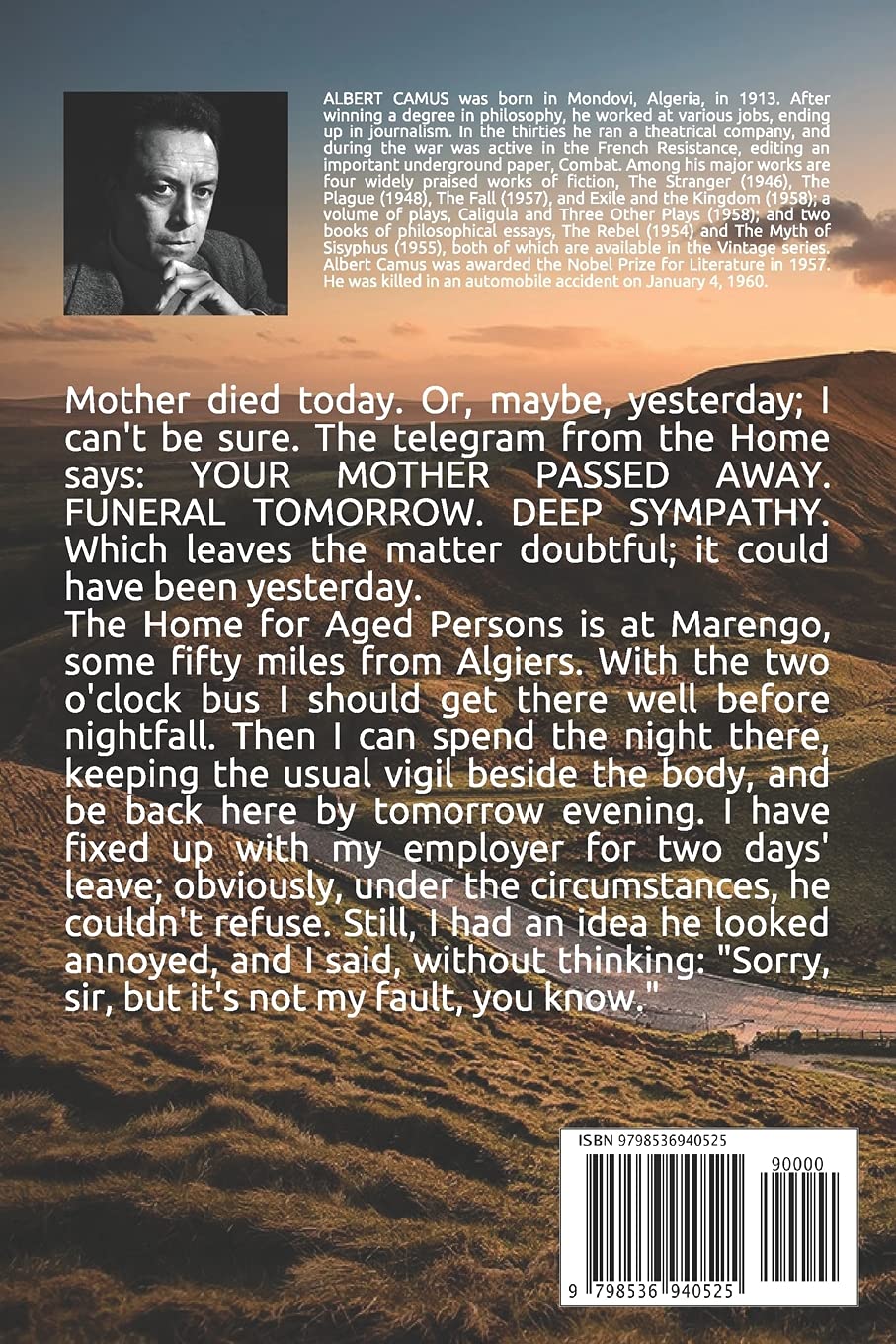 ALBERT CAMUS was born in Mondovi, Algeria, in 1913. After winning a degree in philosophy, he worked at various jobs, ending up in journalism. In the thirties he ran a theatrical company, and during the war was active in the French Resistance, editing an important underground paper, Combat. Among his major works are four widely praised works of fiction, The Stranger (1946), The Plague (1948), The Fall (1957), and Exile and the Kingdom (1958); a volume of plays, Caligula and Three Other Plays (1958); and two books of philosophical essays, The Rebel (1954) and The Myth of Sisyphus (1955), both of which are available in the Vintage series. Albert Camus was awarded the Nobel Prize for Literature in 1957. He was killed in an automobile accident on January 4, 1960.

Mother died today. Or, maybe, yesterday; I can't be sure. The telegram from the Home says: YOUR MOTHER PASSED AWAY. FUNERAL TOMORROW. DEEP SYMPATHY. Which leaves the matter doubtful; it could have been yesterday.
The Home for Aged Persons is at Marengo, some fifty miles from Algiers. With the two o'clock bus I should get there well before nightfall. Then I can spend the night there, keeping the usual vigil beside the body, and be back here by tomorrow evening. I have fixed up with my employer for two days' leave; obviously, under the circumstances, he couldn't refuse. Still, I had an idea he looked annoyed, and I said, without thinking: "Sorry, sir, but it's not my fault, you know."

ISBN 9798536940525

90000

9 798536 940525